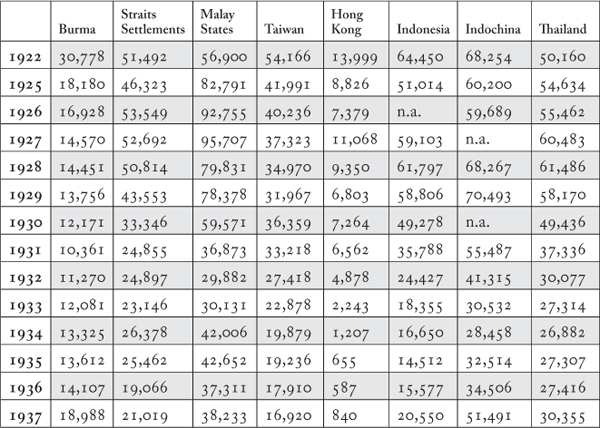 | | Burma | Straits Settlements | Malay States | Taiwan | Hong Kong | Indonesia | Indochina | Thailand |
|---|---|---|---|---|---|---|---|---|
| 1922 | 30,778 | 51,492 | 56,900 | 54,166 | 13,999 | 64,450 | 68,254 | 50,160 |
| 1925 | 18,180 | 46,323 | 82,791 | 41,991 | 8,826 | 51,014 | 60,200 | 54,634 |
| 1926 | 16,928 | 53,549 | 92,755 | 40,236 | 7,379 | n.a. | 59,689 | 55,462 |
| 1927 | 14,570 | 52,692 | 95,707 | 37,323 | 11,068 | 59,103 | n.a. | 60,483 |
| 1928 | 14,451 | 50,814 | 79,831 | 34,970 | 9,350 | 61,797 | 68,267 | 61,486 |
| 1929 | 13,756 | 43,553 | 78,378 | 31,967 | 6,803 | 58,806 | 70,493 | 58,170 |
| 1930 | 12,171 | 33,346 | 59,571 | 36,359 | 7,264 | 49,278 | n.a. | 49,436 |
| 1931 | 10,361 | 24,855 | 36,873 | 33,218 | 6,562 | 35,788 | 55,487 | 37,336 |
| 1932 | 11,270 | 24,897 | 29,882 | 27,418 | 4,878 | 24,427 | 41,315 | 30,077 |
| 1933 | 12,081 | 23,146 | 30,131 | 22,878 | 2,243 | 18,355 | 30,532 | 27,314 |
| 1934 | 13,325 | 26,378 | 42,006 | 19,879 | 1,207 | 16,650 | 28,458 | 26,882 |
| 1935 | 13,612 | 25,462 | 42,652 | 19,236 | 655 | 14,512 | 32,514 | 27,307 |
| 1936 | 14,107 | 19,066 | 37,311 | 17,910 | 587 | 15,577 | 34,506 | 27,416 |
| 1937 | 18,988 | 21,019 | 38,233 | 16,920 | 840 | 20,550 | 51,491 | 30,355 |